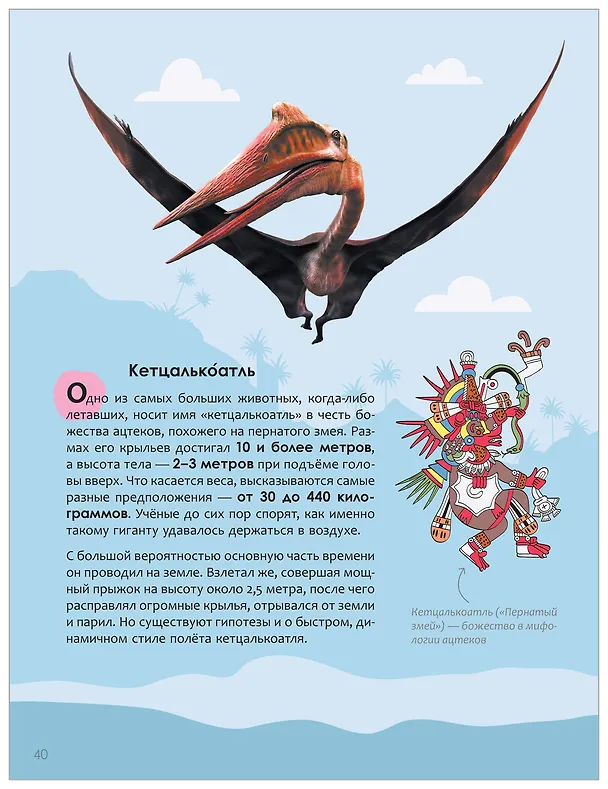 Кетцалько́атль

Одно из самых больших животных, когда-либо летавших, носит имя «кетцалькоатль» в честь божества ацтеков, похожего на пернатого змея. Размах его крыльев достигал 10 и более метров, а высота тела — 2–3 метров при подъёме головы вверх. Что касается веса, высказываются самые разные предположения — от 30 до 440 килограммов. Учёные до сих пор спорят, как именно такому гиганту удавалось держаться в воздухе.

С большой вероятностью основную часть времени он проводил на земле. Взлетал же, совершая мощный прыжок на высоту около 2,5 метра, после чего расправлял огромные крылья, отрывался от земли и парил. Но существуют гипотезы и о быстром, динамичном стиле полёта кетцалькоатля.

Кетцалькоатль («Пернатый змей») — божество в мифологии ацтеков

40